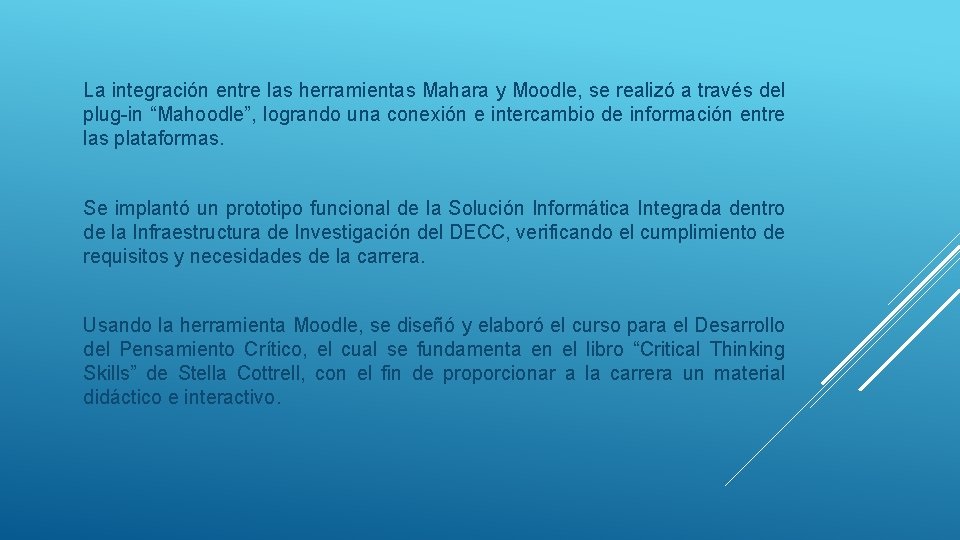 La integración entre las herramientas Mahara y Moodle, se realizó a través del plug-in “Mahoodle”, logrando una conexión e intercambio de información entre las plataformas.

Se implantó un prototipo funcional de la Solución Informática Integrada dentro de la Infraestructura de Investigación del DECC, verificando el cumplimiento de requisitos y necesidades de la carrera.

Usando la herramienta Moodle, se diseñó y elaboró el curso para el Desarrollo del Pensamiento Crítico, el cual se fundamenta en el libro “Critical Thinking Skills” de Stella Cottrell, con el fin de proporcionar a la carrera un material didáctico e interactivo.